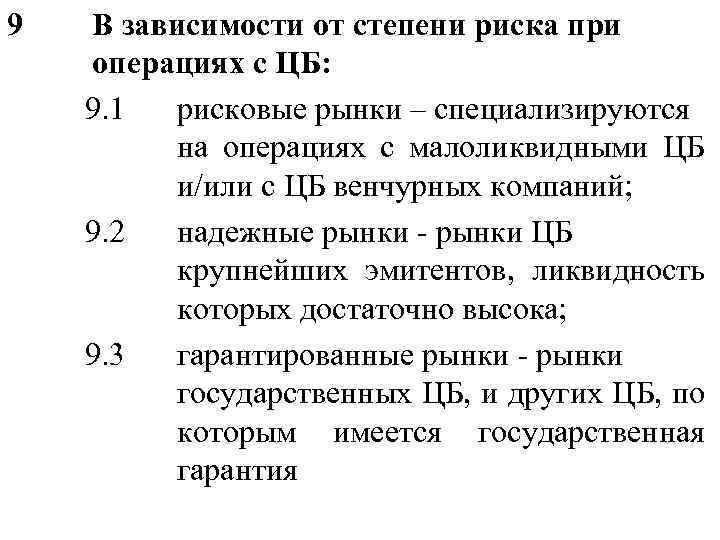 9 В зависимости от степени риска при операциях с ЦБ:

9.1 рисковые рынки – специализируются на операциях с малоликвидными ЦБ и/или с ЦБ венчурных компаний;

9.2 надежные рынки - рынки ЦБ крупнейших эмитентов, ликвидность которых достаточно высока;

9.3 гарантированные рынки - рынки государственных ЦБ, и других ЦБ, по которым имеется государственная гарантия